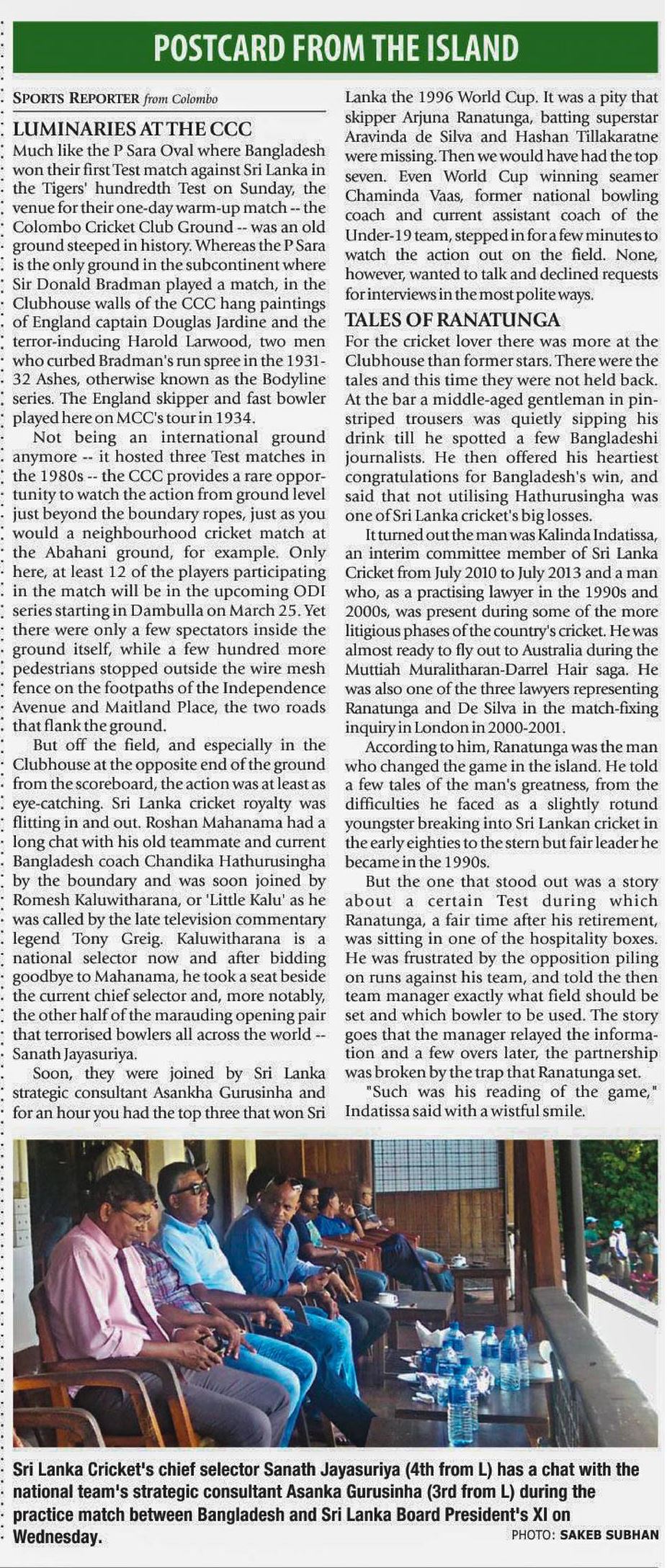 POSTCARD FROM THE ISLAND

SPORTS REPORTER from Colombo

LUMINARIES AT THE CCC

Much like the P Sara Oval where Bangladesh won their first Test match against Sri Lanka in the Tigers' hundredth Test on Sunday, the venue for their one-day warm-up match -- the Colombo Cricket Club Ground -- was an old ground steeped in history. Whereas the P Sara is the only ground in the subcontinent where Sir Donald Bradman played a match, in the Clubhouse walls of the CCC hang paintings of England captain Douglas Jardine and the terror-inducing Harold Larwood, two men who curbed Bradman's run spree in the 1931-32 Ashes, otherwise known as the Bodyline series. The England skipper and fast bowler played here on MCC's tour in 1934.

Not being an international ground anymore -- it hosted three Test matches in the 1980s -- the CCC provides a rare opportunity to watch the action from ground level just beyond the boundary ropes, just as you would a neighbourhood cricket match at the Abahani ground, for example. Only here, at least 12 of the players participating in the match will be in the upcoming ODI series starting in Dambulla on March 25. Yet there were only a few spectators inside the ground itself, while a few hundred more pedestrians stopped outside the wire mesh fence on the footpaths of the Independence Avenue and Maitland Place, the two roads that flank the ground.

But off the field, and especially in the Clubhouse at the opposite end of the ground from the scoreboard, the action was at least as eye-catching. Sri Lanka cricket royalty was flitting in and out. Roshan Mahanama had a long chat with his old teammate and current Bangladesh coach Chandika Hathurusingha by the boundary and was soon joined by Romesh Kaluwitharana, or 'Little Kalu' as he was called by the late television commentary legend Tony Greig. Kaluwitharana is a national selector now and after bidding goodbye to Mahanama, he took a seat beside the current chief selector and, more notably, the other half of the marauding opening pair that terrorised bowlers all across the world -- Sanath Jayasuriya.

Soon, they were joined by Sri Lanka strategic consultant Asankha Gurusinha and for an hour you had the top three that won Sri Lanka the 1996 World Cup. It was a pity that skipper Arjuna Ranatunga, batting superstar Aravinda de Silva and Hashan Tillakaratne were missing. Then we would have had the top seven. Even World Cup winning seamer Chaminda Vaas, former national bowling coach and current assistant coach of the Under-19 team, stepped in for a few minutes to watch the action out on the field. None, however, wanted to talk and declined requests for interviews in the most polite ways.

TALES OF RANATUNGA

For the cricket lover there was more at the Clubhouse than former stars. There were the tales and this time they were not held back. At the bar a middle-aged gentleman in pin-striped trousers was quietly sipping his drink till he spotted a few Bangladeshi journalists. He then offered his heartiest congratulations for Bangladesh's win, and said that not utilising Hathurusingha was one of Sri Lanka cricket's big losses.

It turned out the man was Kalinda Indatissa, an interim committee member of Sri Lanka Cricket from July 2010 to July 2013 and a man who, as a practising lawyer in the 1990s and 2000s, was present during some of the more litigious phases of the country's cricket. He was almost ready to fly out to Australia during the Muttiah Muralitharan-Darrel Hair saga. He was also one of the three lawyers representing Ranatunga and De Silva in the match-fixing inquiry in London in 2000-2001.

According to him, Ranatunga was the man who changed the game in the island. He told a few tales of the man's greatness, from the difficulties he faced as a slightly rotund youngster breaking into Sri Lankan cricket in the early eighties to the stern but fair leader he became in the 1990s.

But the one that stood out was a story about a certain Test during which Ranatunga, a fair time after his retirement, was sitting in one of the hospitality boxes. He was frustrated by the opposition piling on runs against his team, and told the then team manager exactly what field should be set and which bowler to be used. The story goes that the manager relayed the information and a few overs later, the partnership was broken by the trap that Ranatunga set.

"Such was his reading of the game," Indatissa said with a wistful smile.

Sri Lanka Cricket's chief selector Sanath Jayasuriya (4th from L) has a chat with the national team's strategic consultant Asanka Gurusinha (3rd from L) during the practice match between Bangladesh and Sri Lanka Board President's XI on Wednesday.

PHOTO: SAKEB SUBHAN